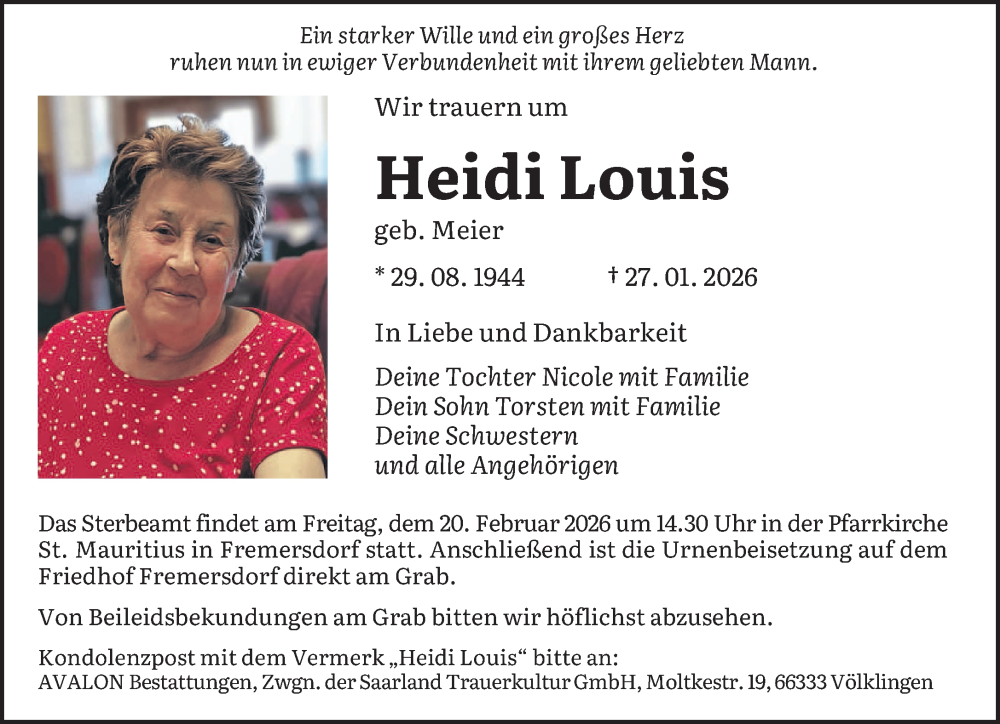 Ein starker Wille und ein großes Herz
ruhen nun in ewiger Verbundenheit mit ihrem geliebten Mann.

Wir trauern um

Heidi Louis

geb. Meier

* 29. 08. 1944 † 27. 01. 2026

In Liebe und Dankbarkeit

Deine Tochter Nicole mit Familie
Dein Sohn Torsten mit Familie
Deine Schwestern
und alle Angehörigen

Das Sterbeamt findet am Freitag, dem 20. Februar 2026 um 14.30 Uhr in der Pfarrkirche St. Mauritius in Fremersdorf statt. Anschließend ist die Urnenbeisetzung auf dem Friedhof Fremersdorf direkt am Grab.

Von Beileidsbekundungen am Grab bitten wir höflichst abzusehen.

Kondolenzpost mit dem Vermerk „Heidi Louis“ bitte an:
AVALON Bestattungen, Zwgn. der Saarland Trauerkultur GmbH, Moltkestr. 19, 66333 Völklingen